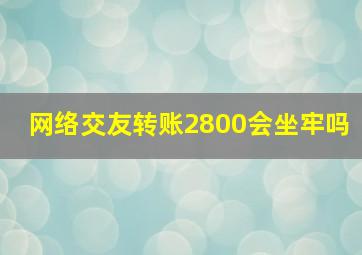 网络交友转账2800会坐牢吗